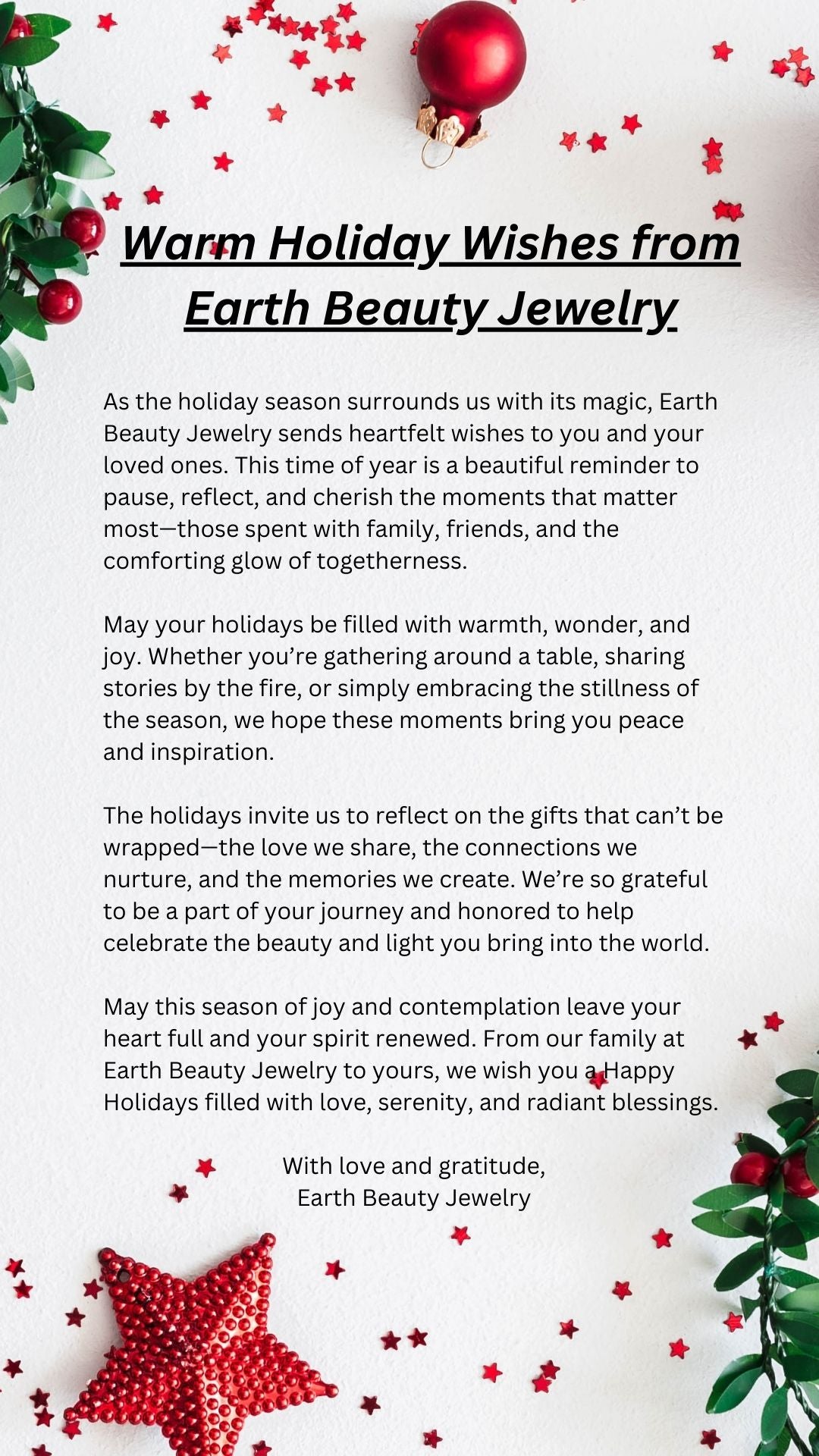 Warm Holiday Wishes from Earth Beauty Jewelry

As the holiday season surrounds us with its magic, Earth Beauty Jewelry sends heartfelt wishes to you and your loved ones. This time of year is a beautiful reminder to pause, reflect, and cherish the moments that matter most—those spent with family, friends, and the comforting glow of togetherness.

May your holidays be filled with warmth, wonder, and joy. Whether you're gathering around a table, sharing stories by the fire, or simply embracing the stillness of the season, we hope these moments bring you peace and inspiration.

The holidays invite us to reflect on the gifts that can't be wrapped—the love we share, the connections we nurture, and the memories we create. We're so grateful to be a part of your journey and honored to help celebrate the beauty and light you bring into the world.

May this season of joy and contemplation leave your heart full and your spirit renewed. From our family at Earth Beauty Jewelry to yours, we wish you a Happy Holidays filled with love, serenity, and radiant blessings.

With love and gratitude,
Earth Beauty Jewelry